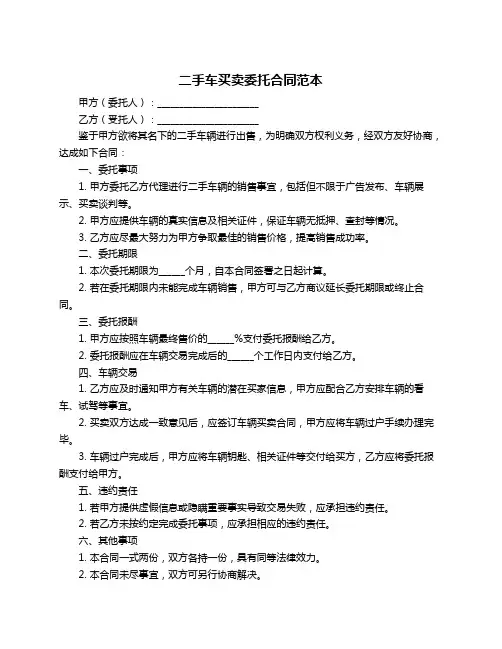 二手车买卖委托合同范本

甲方（委托人）：____________________

乙方（受托人）：____________________

鉴于甲方欲将其名下的二手车辆进行出售，为明确双方权利义务，经双方友好协商，达成如下合同：

一、委托事项

1. 甲方委托乙方代理进行二手车辆的销售事宜，包括但不限于广告发布、车辆展示、买卖谈判等。

2. 甲方应提供车辆的真实信息及相关证件，保证车辆无抵押、查封等情况。

3. 乙方应尽最大努力为甲方争取最佳的销售价格，提高销售成功率。

二、委托期限

1. 本次委托期限为_____个月，自本合同签署之日起计算。

2. 若在委托期限内未能完成车辆销售，甲方可与乙方商议延长委托期限或终止合同。

三、委托报酬

1. 甲方应按照车辆最终售价的_____%支付委托报酬给乙方。

2. 委托报酬应在车辆交易完成后的_____个工作日内支付给乙方。

四、车辆交易

1. 乙方应及时通知甲方有关车辆的潜在买家信息，甲方应配合乙方安排车辆的看车、试驾等事宜。

2. 买卖双方达成一致意见后，应签订车辆买卖合同，甲方应将车辆过户手续办理完毕。

3. 车辆过户完成后，甲方应将车辆钥匙、相关证件等交付给买方，乙方应将委托报酬支付给甲方。

五、违约责任

1. 若甲方提供虚假信息或隐瞒重要事实导致交易失败，应承担违约责任。

2. 若乙方未按约定完成委托事项，应承担相应的违约责任。

六、其他事项

1. 本合同一式两份，双方各持一份，具有同等法律效力。

2. 本合同未尽事宜，双方可另行协商解决。